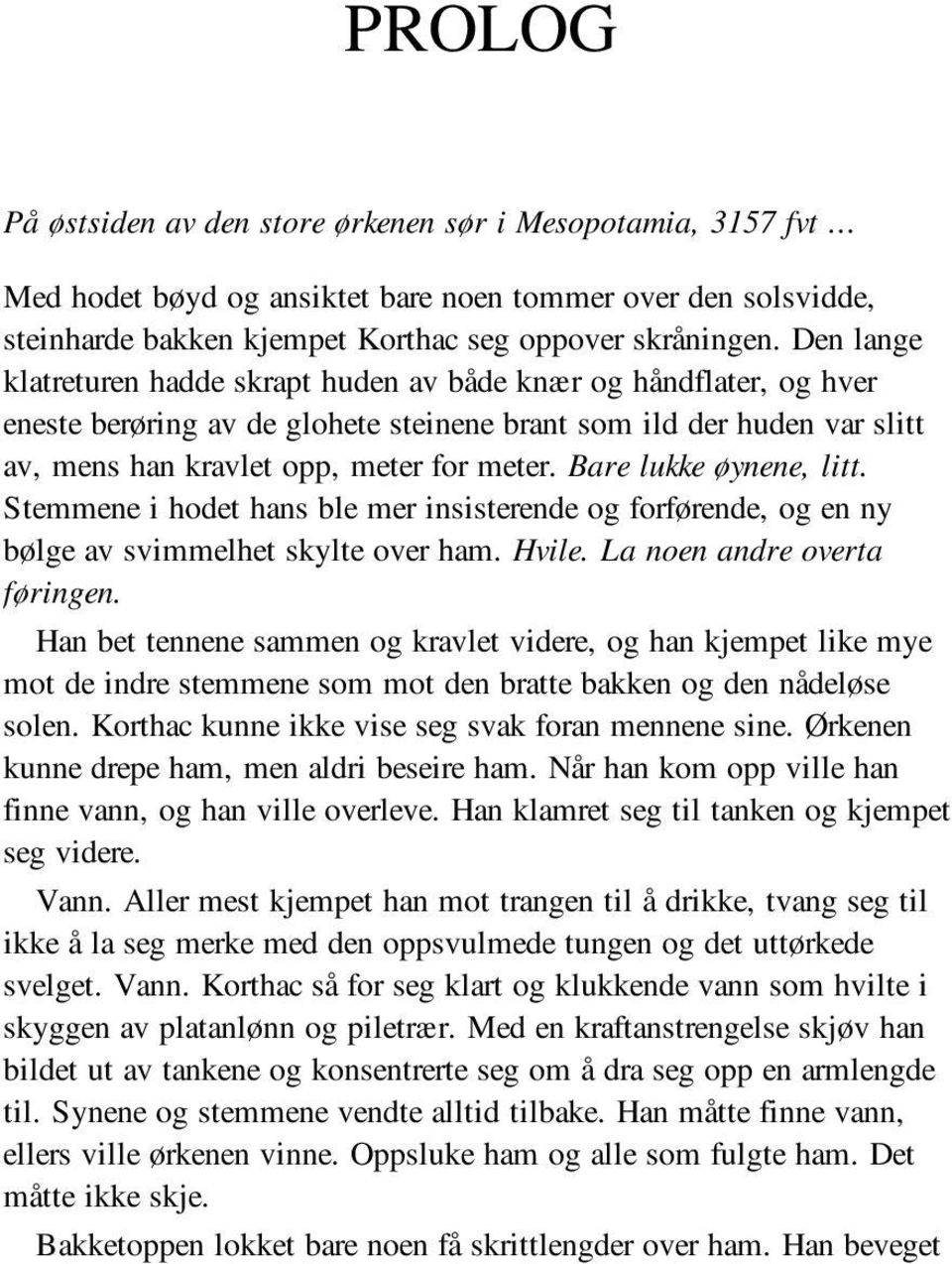 PROLOG

På østsiden av den store ørkenen sør i Mesopotamia, 3157 fvt …

Med hodet bøyd og ansiktet bare noen tommer over den solsvidde, steinharde bakken kjempet Korthac seg oppover skråningen. Den lange klatreturen hadde skrapt huden av både knær og håndflater, og hver eneste berøring av de glohete steinene brant som ild der huden var slitt av, mens han kravlet opp, meter for meter. Bare lukke øynene, litt. Stemmene i hodet hans ble mer insisterende og forførende, og en ny bølge av svimmelhet skylte over ham. Hvile. La noen andre overta føringen.

Han bet tennene sammen og kravlet videre, og han kjempet like mye mot de indre stemmene som mot den bratte bakken og den nådeløse solen. Korthac kunne ikke vise seg svak foran mennene sine. Ørkenen kunne drepe ham, men aldri beseire ham. Når han kom opp ville han finne vann, og han ville overleve. Han klamret seg til tanken og kjempet seg videre.

Vann. Aller mest kjempet han mot trangen til å drikke, tvang seg til ikke å la seg merke med den oppsvulmede tungen og det uttørkede svelget. Vann. Korthac så for seg klart og klukkende vann som hvilte i skyggen av platanlønn og piletrær. Med en kraftanstrengelse skjøv han bildet ut av tankene og konsentrerte seg om å dra seg opp en armlengde til. Synene og stemmene vendte alltid tilbake. Han måtte finne vann, ellers ville ørkenen vinne. Oppsluke ham og alle som fulgte ham. Det måtte ikke skje.

Bakketoppen lokket bare noen få skrittlengder over ham. Han beveget